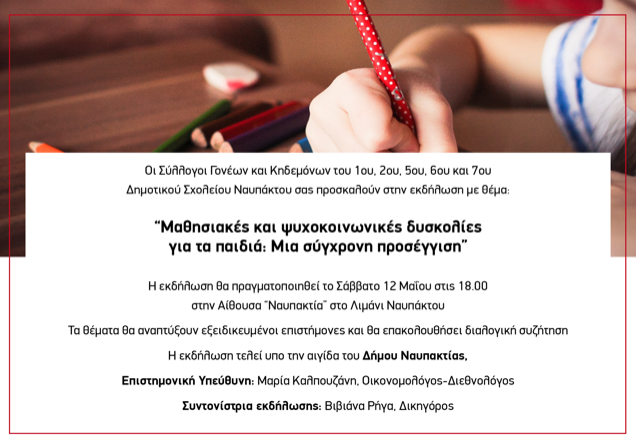 Οι Σύλλογοι Γονέων και Κηδεμόνων του 1ου, 2ου, 5ου, 6ου και 7ου Δημοτικού Σχολείου Ναυπάκτου σας προσκαλούν στην εκδήλωση με θέμα:

"Μαθησιακές και ψυχοκοινωνικές δυσκολίες για τα παιδιά: Μια σύγχρονη προσέγγιση"

Η εκδήλωση θα πραγματοποιηθεί το Σάββατο 12 Μαΐου στις 18.00 στην Αίθουσα "Ναυπακτία" στο Λιμάνι Ναυπάκτου

Τα θέματα θα αναπτύξουν εξειδικευμένοι επιστήμονες και θα επακολουθήσει διαλογική συζήτηση

Η εκδήλωση τελεί υπο την αιγίδα του Δήμου Ναυπακτίας,

Επιστημονική Υπεύθυνη: Μαρία Καλπουζάνη, Οικονομολόγος-Διεθνολόγος

Συντονίστρια εκδήλωσης: Βιβιάνα Ρήγα, Δικηγόρος